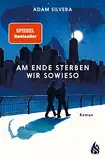 ADAM SILVERA

SPIEGEL
Bestseller

AM ENDE STERBEN WIR SOWIESO

Roman